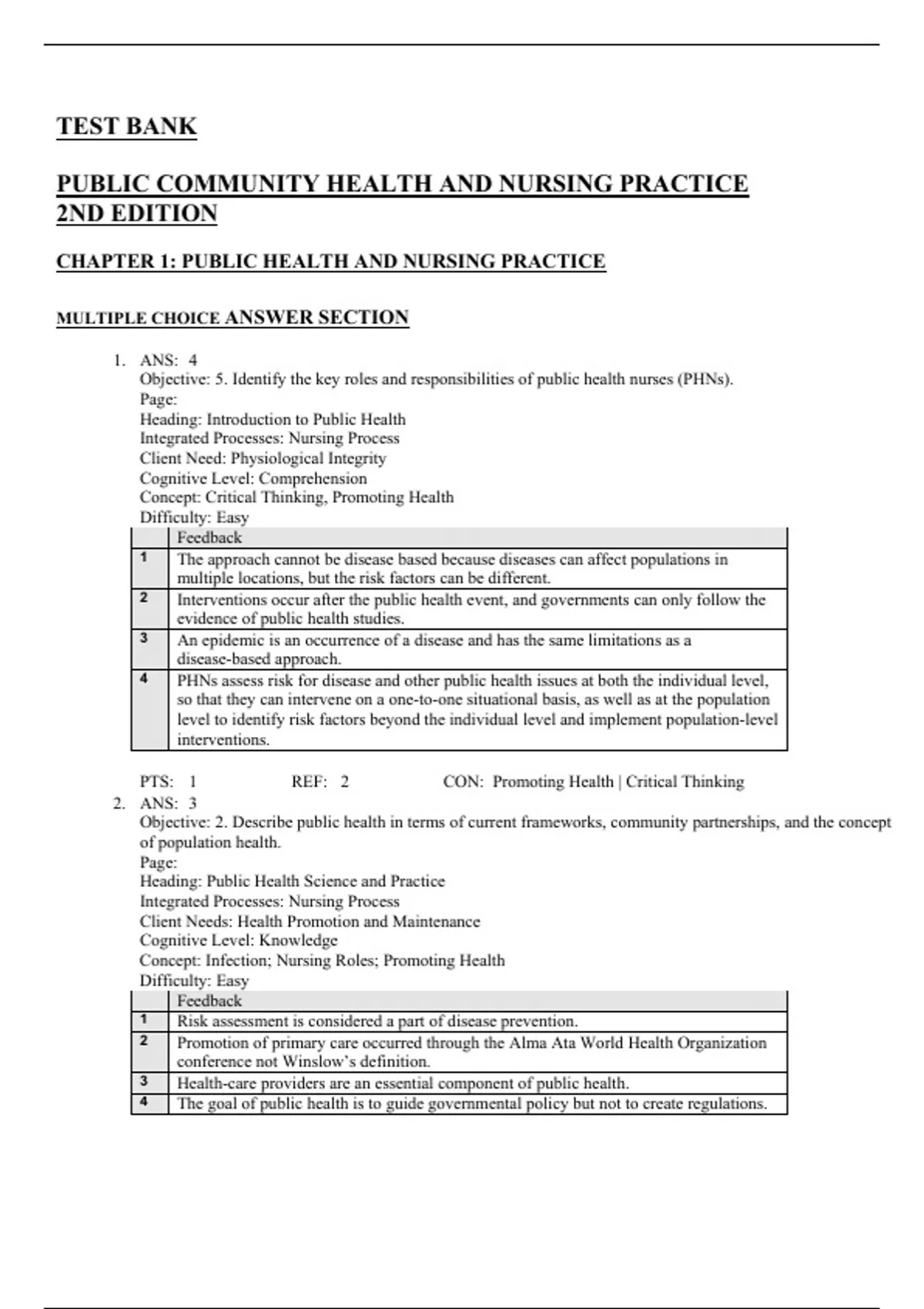 TEST BANK

PUBLIC COMMUNITY HEALTH AND NURSING PRACTICE 2ND EDITION

CHAPTER 1: PUBLIC HEALTH AND NURSING PRACTICE

MULTIPLE CHOICE ANSWER SECTION

1. ANS: 4
Objective: 5. Identify the key roles and responsibilities of public health nurses (PHNs).
Page:
Heading: Introduction to Public Health
Integrated Processes: Nursing Process
Client Need: Physiological Integrity
Cognitive Level: Comprehension
Concept: Critical Thinking, Promoting Health
Difficulty: Easy

| | Feedback |
|---|---|
| 1 | The approach cannot be disease based because diseases can affect populations in multiple locations, but the risk factors can be different. |
| 2 | Interventions occur after the public health event, and governments can only follow the evidence of public health studies. |
| 3 | An epidemic is an occurrence of a disease and has the same limitations as a disease-based approach. |
| 4 | PHNs assess risk for disease and other public health issues at both the individual level, so that they can intervene on a one-to-one situational basis, as well as at the population level to identify risk factors beyond the individual level and implement population-level interventions. |

PTS: 1 REF: 2 CON: Promoting Health | Critical Thinking

2. ANS: 3
Objective: 2. Describe public health in terms of current frameworks, community partnerships, and the concept of population health.
Page:
Heading: Public Health Science and Practice
Integrated Processes: Nursing Process
Client Needs: Health Promotion and Maintenance
Cognitive Level: Knowledge
Concept: Infection; Nursing Roles; Promoting Health
Difficulty: Easy

| | Feedback |
|---|---|
| 1 | Risk assessment is considered a part of disease prevention. |
| 2 | Promotion of primary care occurred through the Alma Ata World Health Organization conference not Winslow's definition. |
| 3 | Health-care providers are an essential component of public health. |
| 4 | The goal of public health is to guide governmental policy but not to create regulations. |